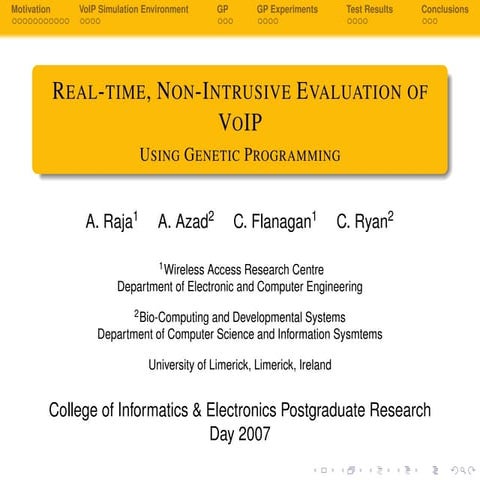 Motivation VoIP Simulation Environment GP GP Experiments Test Results Conclusions

REAL-TIME, NON-INTRUSIVE EVALUATION OF VOIP
USING GENETIC PROGRAMMING

A. Raja$^1$ A. Azad$^2$ C. Flanagan$^1$ C. Ryan$^2$

$^1$Wireless Access Research Centre
Department of Electronic and Computer Engineering

$^2$Bio-Computing and Developmental Systems
Department of Computer Science and Information Sysmtems

University of Limerick, Limerick, Ireland

College of Informatics & Electronics Postgraduate Research Day 2007